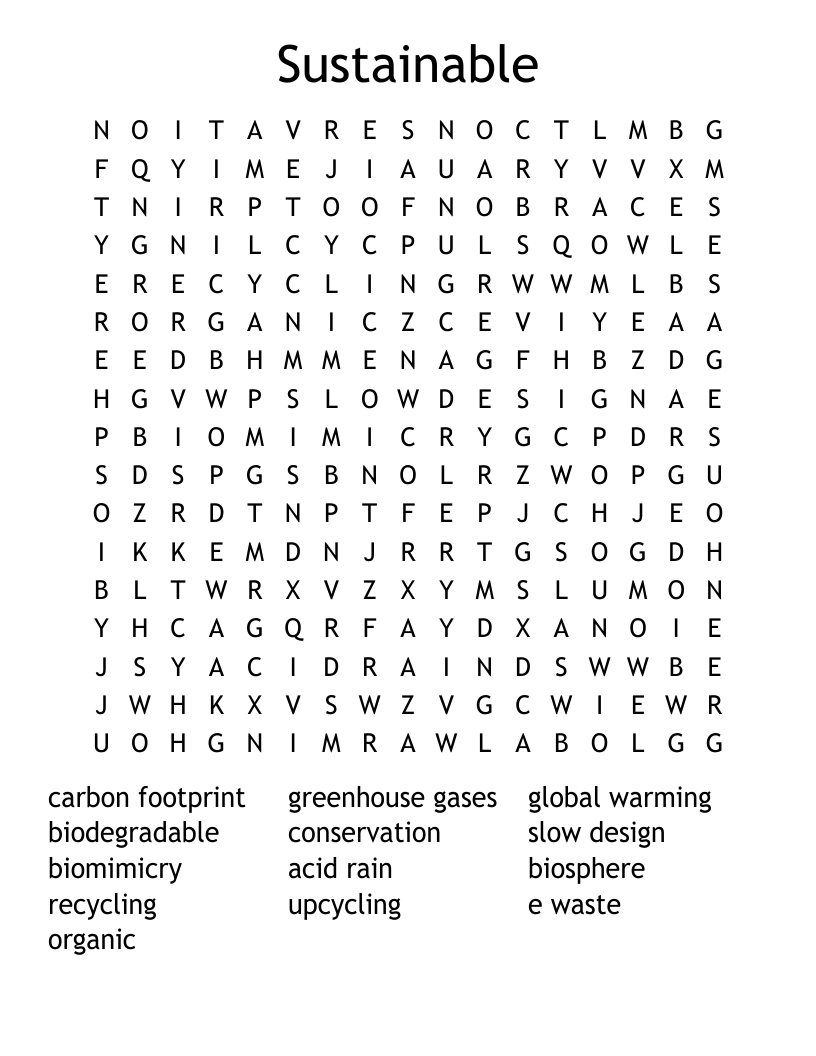 Sustainable

N O I T A V R E S N O C T L M B G
F Q Y I M E J I A U A R Y V V X M
T N I R P T O O F N O B R A C E S
Y G N I L C Y C P U L S Q O W L E
E R E C Y C L I N G R W W M L B S
R O R G A N I C Z C E V I Y E A A
E E D B H M M E N A G F H B Z D G
H G V W P S L O W D E S I G N A E
P B I O M I M I C R Y G C P D R S
S D S P G S B N O L R Z W O P G U
O Z R D T N P T F E P J C H J E O
I K K E M D N J R R T G S O G D H
B L T W R X V Z X Y M S L U M O N
Y H C A G Q R F A Y D X A N O I E
J S Y A C I D R A I N D S W W B E
J W H K X V S W Z V G C W I E W R
U O H G N I M R A W L A B O L G G

carbon footprint
biodegradable
biomimicry
recycling
organic

greenhouse gases
conservation
acid rain
upcycling

global warming
slow design
biosphere
e waste